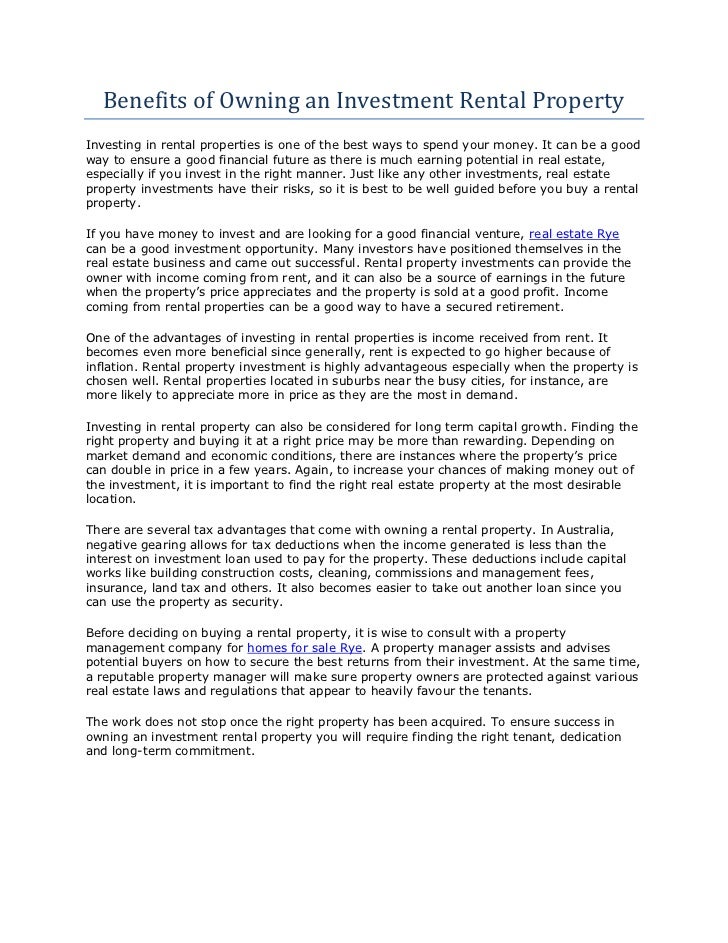 Benefits of Owning an Investment Rental Property

Investing in rental properties is one of the best ways to spend your money. It can be a good way to ensure a good financial future as there is much earning potential in real estate, especially if you invest in the right manner. Just like any other investments, real estate property investments have their risks, so it is best to be well guided before you buy a rental property.

If you have money to invest and are looking for a good financial venture, real estate Rye can be a good investment opportunity. Many investors have positioned themselves in the real estate business and came out successful. Rental property investments can provide the owner with income coming from rent, and it can also be a source of earnings in the future when the property's price appreciates and the property is sold at a good profit. Income coming from rental properties can be a good way to have a secured retirement.

One of the advantages of investing in rental properties is income received from rent. It becomes even more beneficial since generally, rent is expected to go higher because of inflation. Rental property investment is highly advantageous especially when the property is chosen well. Rental properties located in suburbs near the busy cities, for instance, are more likely to appreciate more in price as they are the most in demand.

Investing in rental property can also be considered for long term capital growth. Finding the right property and buying it at a right price may be more than rewarding. Depending on market demand and economic conditions, there are instances where the property's price can double in price in a few years. Again, to increase your chances of making money out of the investment, it is important to find the right real estate property at the most desirable location.

There are several tax advantages that come with owning a rental property. In Australia, negative gearing allows for tax deductions when the income generated is less than the interest on investment loan used to pay for the property. These deductions include capital works like building construction costs, cleaning, commissions and management fees, insurance, land tax and others. It also becomes easier to take out another loan since you can use the property as security.

Before deciding on buying a rental property, it is wise to consult with a property management company for homes for sale Rye. A property manager assists and advises potential buyers on how to secure the best returns from their investment. At the same time, a reputable property manager will make sure property owners are protected against various real estate laws and regulations that appear to heavily favour the tenants.

The work does not stop once the right property has been acquired. To ensure success in owning an investment rental property you will require finding the right tenant, dedication and long-term commitment.